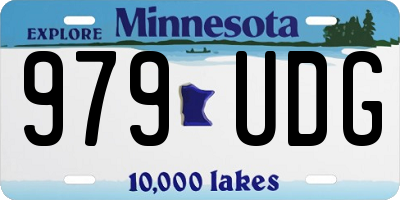 EXPLORE Minnesota

979 UDG

10,000 lakes